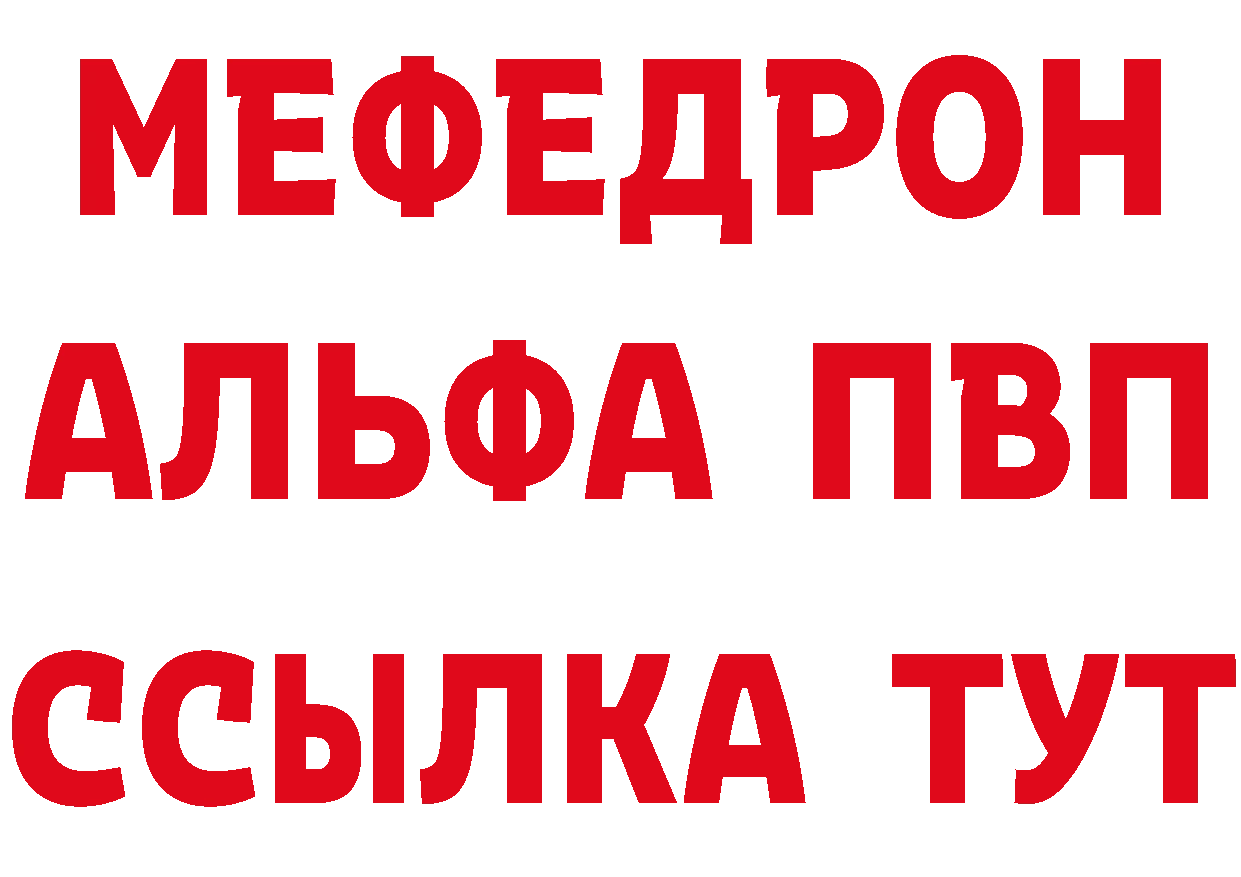 МЕФЕДРОН
АЛЬФА ПВП
ССЫЛКА ТУТ